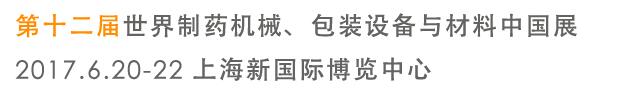 第十二届世界制药机械、包装设备与材料中国展
2017.6.20-22 上海新国际博览中心